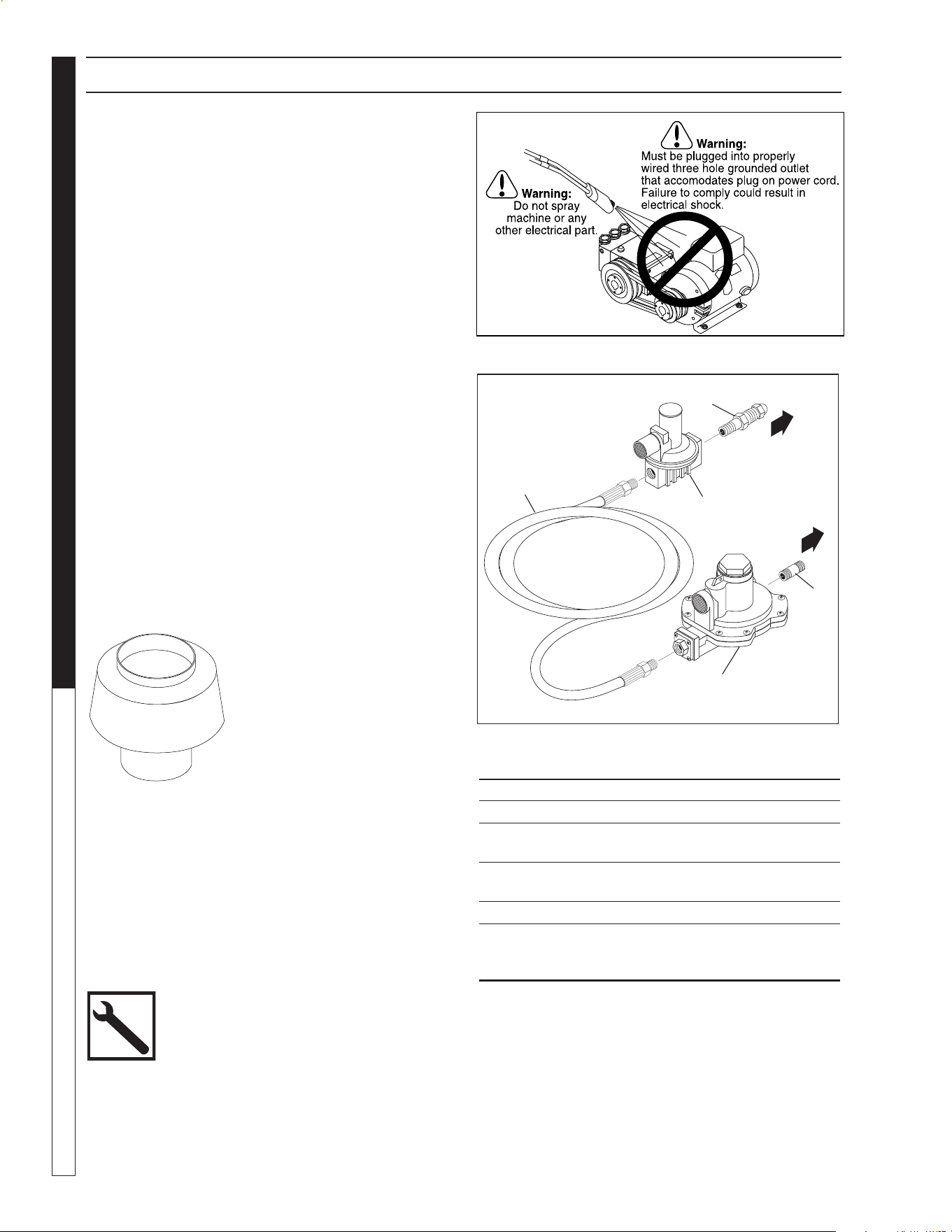 Warning:
Must be plugged into properly wired three hole grounded outlet that accomodates plug on power cord. Failure to comply could result in electrical shock.

Warning:
Do not spray machine or any other electrical part.